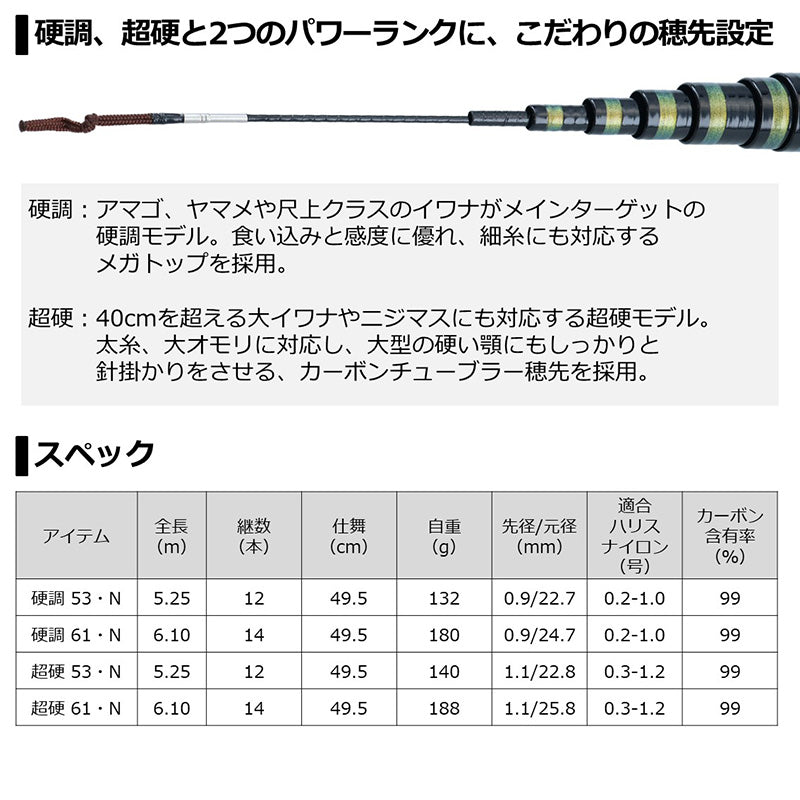 硬調、超硬と2つのパワーランクに、こだわりの穂先設定

硬調：アマゴ、ヤマメや尺上クラスのイワナがメインターゲットの硬調モデル。食い込みと感度に優れ、細糸にも対応するメガトップを採用。

超硬：40cmを超える大イワナやニジマスにも対応する超硬モデル。太糸、大オモリに対応し、大型の硬い顎にもしっかりと針掛かりをさせる、カーボンチューブラー穂先を採用。

スペック

| アイテム | 全長 (m) | 継数 (本) | 仕舞 (cm) | 自重 (g) | 先径/元径 (mm) | 適合ハリス ナイロン (号) | カーボン含有率 (%) |
|---|---|---|---|---|---|---|---|
| 硬調 53・N | 5.25 | 12 | 49.5 | 132 | 0.9/22.7 | 0.2-1.0 | 99 |
| 硬調 61・N | 6.10 | 14 | 49.5 | 180 | 0.9/24.7 | 0.2-1.0 | 99 |
| 超硬 53・N | 5.25 | 12 | 49.5 | 140 | 1.1/22.8 | 0.3-1.2 | 99 |
| 超硬 61・N | 6.10 | 14 | 49.5 | 188 | 1.1/25.8 | 0.3-1.2 | 99 |